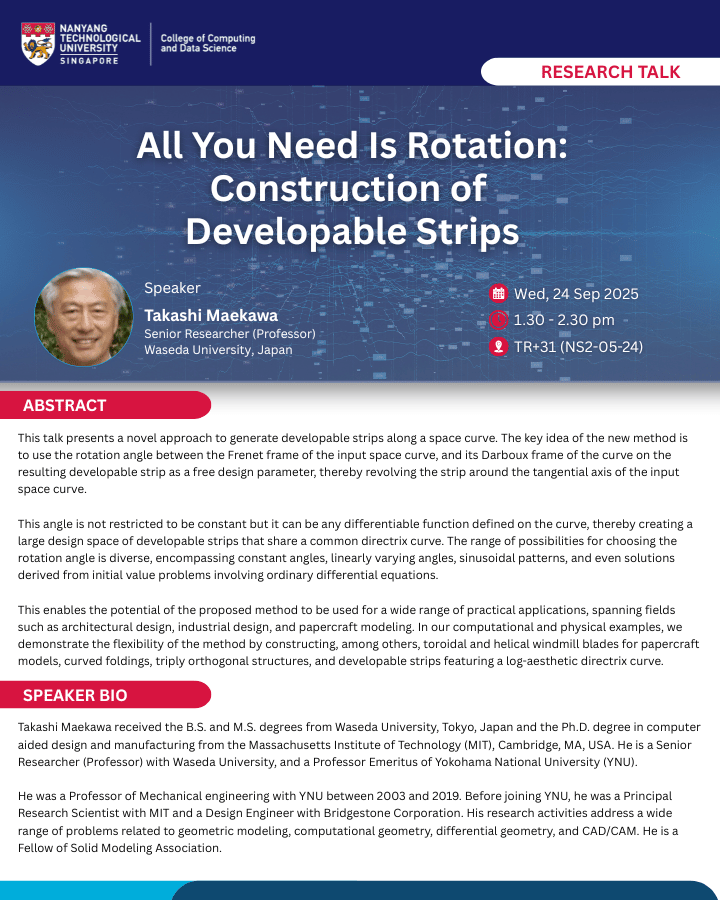 NANYANG TECHNOLOGICAL UNIVERSITY SINGAPORE

College of Computing and Data Science

RESEARCH TALK

All You Need Is Rotation: Construction of Developable Strips

Speaker
Takashi Maekawa
Senior Researcher (Professor)
Waseda University, Japan

Wed, 24 Sep 2025
1.30 - 2.30 pm
TR+31 (NS2-05-24)

ABSTRACT

This talk presents a novel approach to generate developable strips along a space curve. The key idea of the new method is to use the rotation angle between the Frenet frame of the input space curve, and its Darboux frame of the curve on the resulting developable strip as a free design parameter, thereby revolving the strip around the tangential axis of the input space curve.

This angle is not restricted to be constant but it can be any differentiable function defined on the curve, thereby creating a large design space of developable strips that share a common directrix curve. The range of possibilities for choosing the rotation angle is diverse, encompassing constant angles, linearly varying angles, sinusoidal patterns, and even solutions derived from initial value problems involving ordinary differential equations.

This enables the potential of the proposed method to be used for a wide range of practical applications, spanning fields such as architectural design, industrial design, and papercraft modeling. In our computational and physical examples, we demonstrate the flexibility of the method by constructing, among others, toroidal and helical windmill blades for papercraft models, curved foldings, triply orthogonal structures, and developable strips featuring a log-aesthetic directrix curve.

SPEAKER BIO

Takashi Maekawa received the B.S. and M.S. degrees from Waseda University, Tokyo, Japan and the Ph.D. degree in computer aided design and manufacturing from the Massachusetts Institute of Technology (MIT), Cambridge, MA, USA. He is a Senior Researcher (Professor) with Waseda University, and a Professor Emeritus of Yokohama National University (YNU).

He was a Professor of Mechanical engineering with YNU between 2003 and 2019. Before joining YNU, he was a Principal Research Scientist with MIT and a Design Engineer with Bridgestone Corporation. His research activities address a wide range of problems related to geometric modeling, computational geometry, differential geometry, and CAD/CAM. He is a Fellow of Solid Modeling Association.